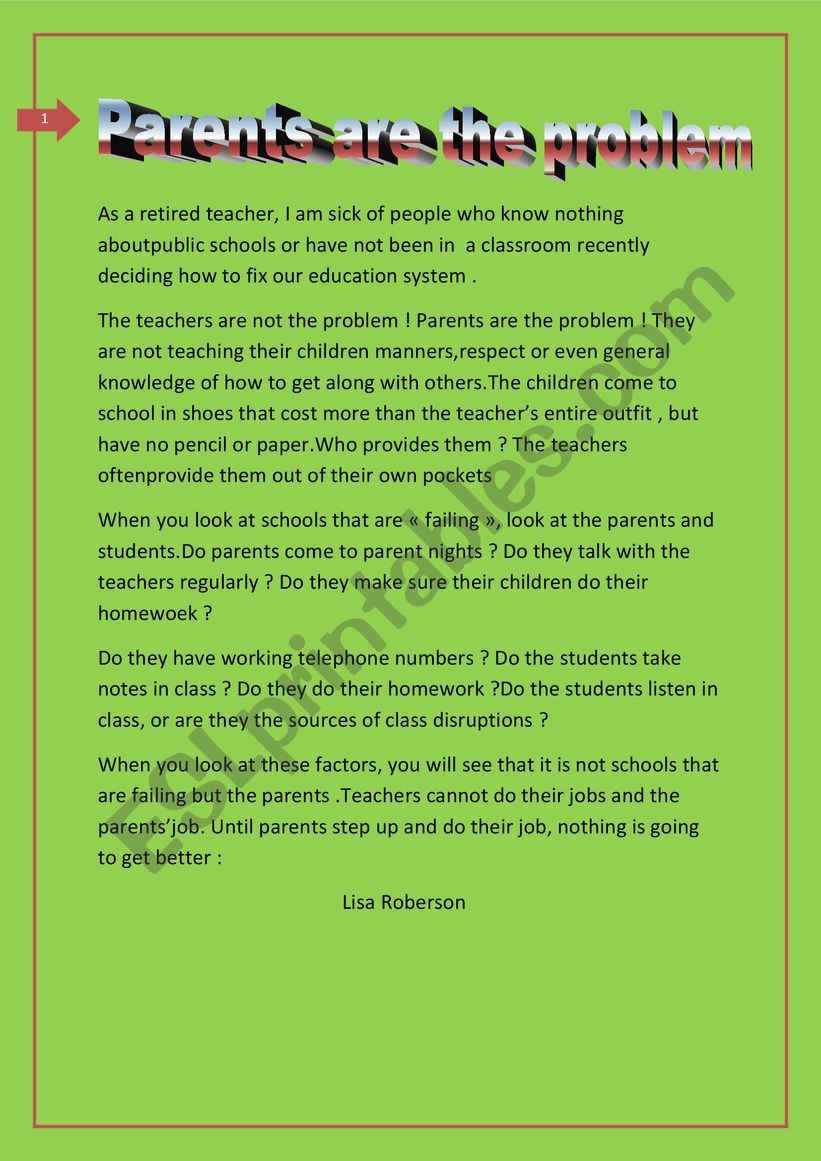 1

Parents are the problem

As a retired teacher, I am sick of people who know nothing aboutpublic schools or have not been in a classroom recently deciding how to fix our education system .

The teachers are not the problem ! Parents are the problem ! They are not teaching their children manners,respect or even general knowledge of how to get along with others.The children come to school in shoes that cost more than the teacher's entire outfit , but have no pencil or paper.Who provides them ? The teachers oftenprovide them out of their own pockets

When you look at schools that are « failing », look at the parents and students.Do parents come to parent nights ? Do they talk with the teachers regularly ? Do they make sure their children do their homewoek ?

Do they have working telephone numbers ? Do the students take notes in class ? Do they do their homework ?Do the students listen in class, or are they the sources of class disruptions ?

When you look at these factors, you will see that it is not schools that are failing but the parents .Teachers cannot do their jobs and the parents'job. Until parents step up and do their job, nothing is going to get better :

Lisa Roberson

ESLprintables.com